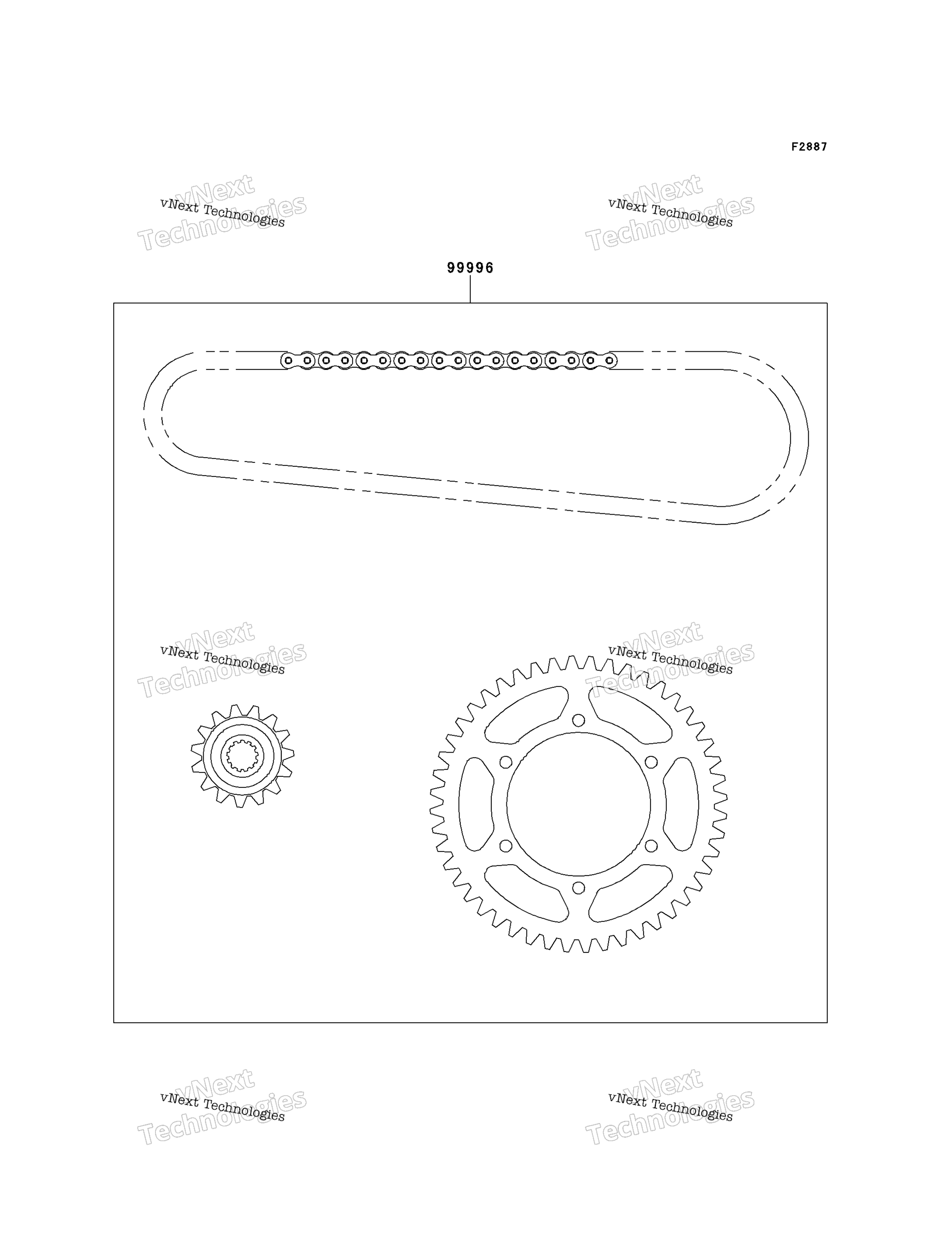 F2887

vNext Technologies
vNext Technologies

vNext Technologies
vNext Technologies

99996

vNext Technologies
vNext Technologies

vNext Technologies
vNext Technologies

vNext Technologies
vNext Technologies

vNext Technologies
vNext Technologies